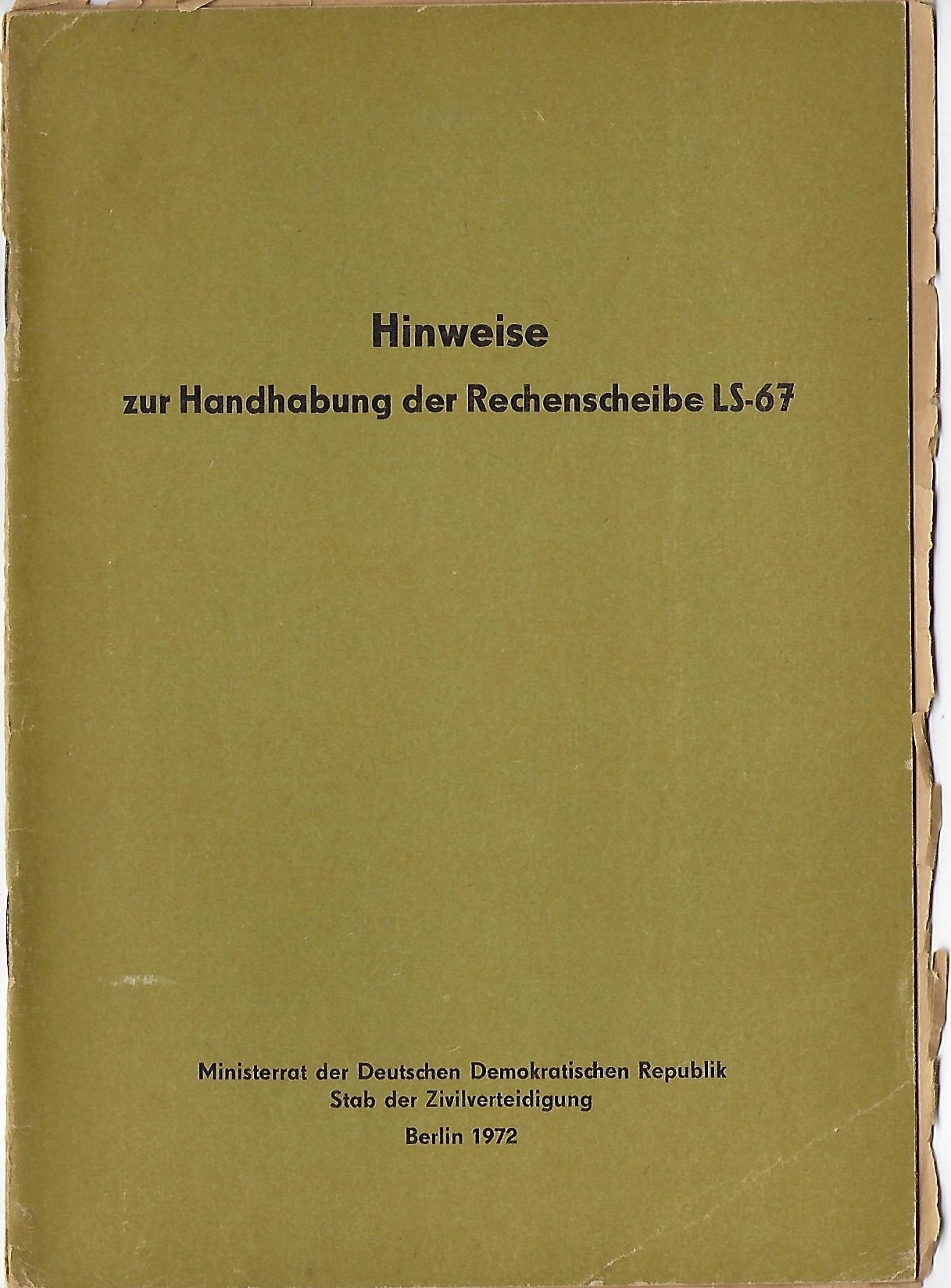 Hinweise

zur Handhabung der Rechenscheibe LS-67

Ministerrat der Deutschen Demokratischen Republik
Stab der Zivilverteidigung

Berlin 1972